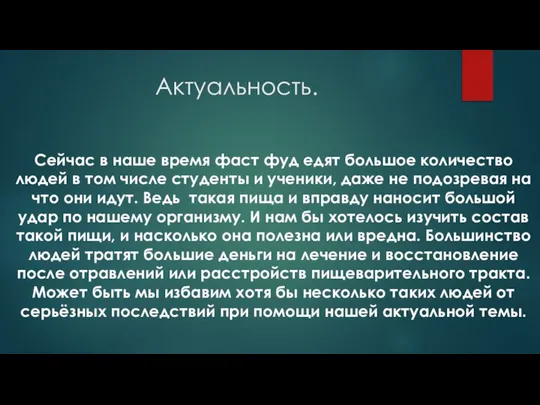 Актуальность.

Сейчас в наше время фаст фуд едят большое количество людей в том числе студенты и ученики, даже не подозревая на что они идут. Ведь такая пища и вправду наносит большой удар по нашему организму. И нам бы хотелось изучить состав такой пищи, и насколько она полезна или вредна. Большинство людей тратят большие деньги на лечение и восстановление после отравлений или расстройств пищеварительного тракта. Может быть мы избавим хотя бы несколько таких людей от серьёзных последствий при помощи нашей актуальной темы.